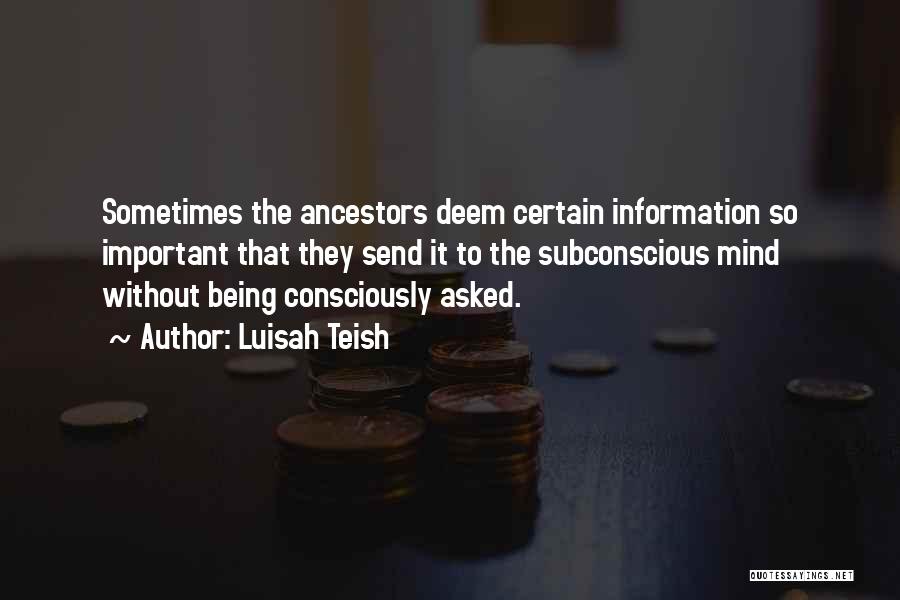 Sometimes the ancestors deem certain information so important that they send it to the subconscious mind without being consciously asked.

~ Author: Luisah Teish

QUOTESSAYINGS.NET